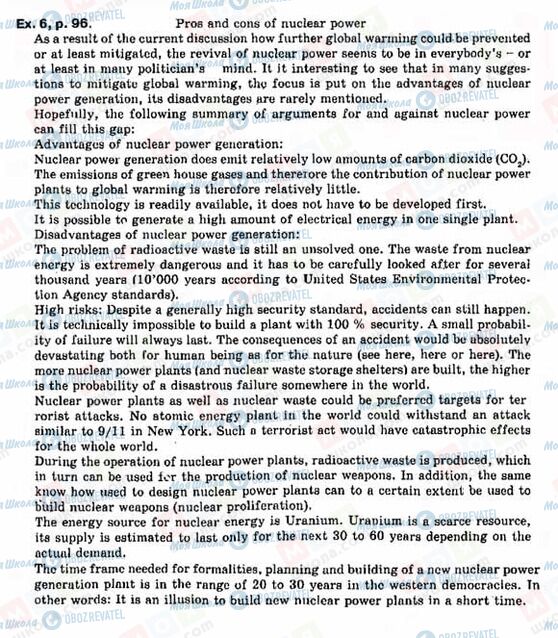 Ex. 6, p. 96. Pros and cons of nuclear power

As a result of the current discussion how further global warming could be prevented or at least mitigated, the revival of nuclear power seems to be in everybody's – or at least in many politician's mind. It it interesting to see that in many suggestions to mitigate global warming, the focus is put on the advantages of nuclear power generation, its disadvantages are rarely mentioned.

Hopefully, the following summary of arguments for and against nuclear power can fill this gap:

Advantages of nuclear power generation:

Nuclear power generation does emit relatively low amounts of carbon dioxide ($CO_2$). The emissions of green house gases and thererore the contribution of nuclear power plants to global warming is therefore relatively little.

This technology is readily available, it does not have to be developed first.

It is possible to generate a high amount of electrical energy in one single plant.

Disadvantages of nuclear power generation:

The problem of radioactive waste is still an unsolved one. The waste from nuclear energy is extremely dangerous and it has to be carefully looked after for several thousand years (10'000 years according to United States Environmental Protection Agency standards).

High risks: Despite a generally high security standard, accidents can still happen. It is technically impossible to build a plant with 100 % security. A small probability of failure will always last. The consequences of an accident would be absolutely devastating both for human being as for the nature (see here, here or here). The more nuclear power plants (and nuclear waste storage shelters) are built, the higher is the probability of a disastrous failure somewhere in the world.

Nuclear power plants as well as nuclear waste could be preferred targets for ter rorist attacks. No atomic energy plant in the world could withstand an attack similar to 9/11 in New York. Such a terrorist act would have catastrophic effects for the whole world.

During the operation of nuclear power plants, radioactive waste is produced, which in turn can be used for the production of nuclear weapons. In addition, the same know how used to design nuclear power plants can to a certain extent be used to build nuclear weapons (nuclear proliferation).

The energy source for nuclear energy is Uranium. Uranium is a scarce resource, its supply is estimated to last only for the next 30 to 60 years depending on the actual demand.

The time frame needed for formalities, planning and building of a new nuclear power generation plant is in the range of 20 to 30 years in the western democracies. In other words: It is an illusion to build new nuclear power plants in a short time.